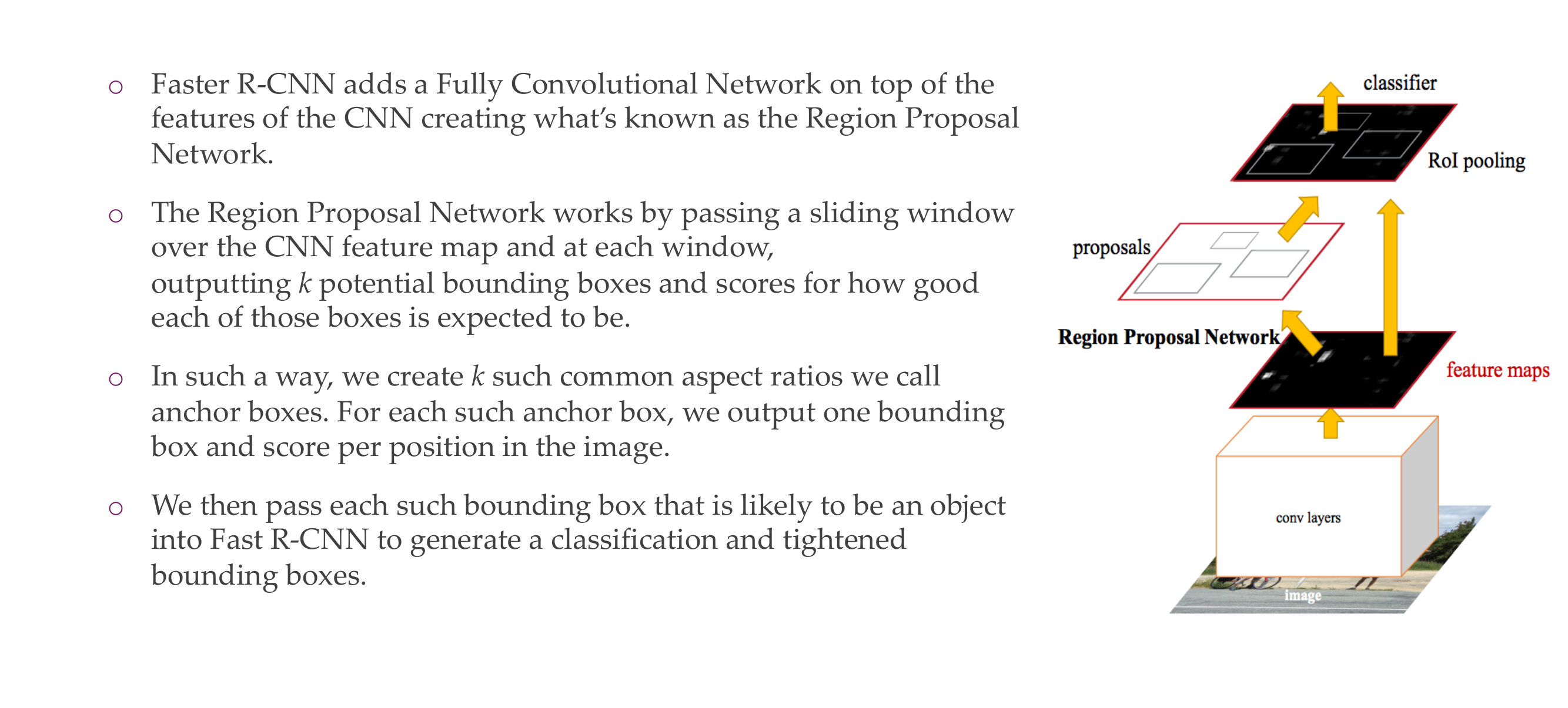 ○ Faster R-CNN adds a Fully Convolutional Network on top of the features of the CNN creating what's known as the Region Proposal Network.

○ The Region Proposal Network works by passing a sliding window over the CNN feature map and at each window, outputting $k$ potential bounding boxes and scores for how good each of those boxes is expected to be.

○ In such a way, we create $k$ such common aspect ratios we call anchor boxes. For each such anchor box, we output one bounding box and score per position in the image.

○ We then pass each such bounding box that is likely to be an object into Fast R-CNN to generate a classification and tightened bounding boxes.

classifier
RoI pooling
proposals
Region Proposal Network
feature maps
conv layers
image